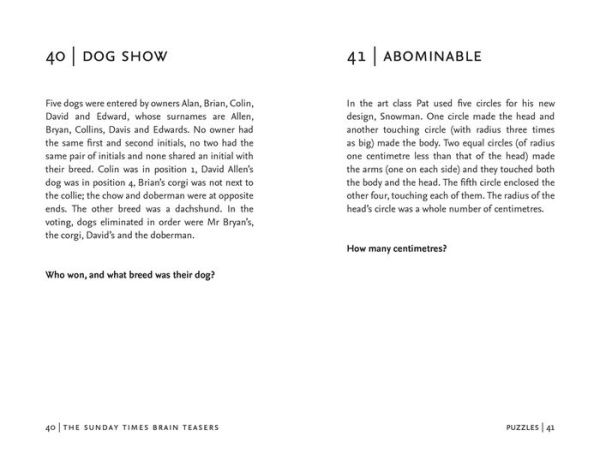 40 | DOG SHOW

Five dogs were entered by owners Alan, Brian, Colin, David and Edward, whose surnames are Allen, Bryan, Collins, Davis and Edwards. No owner had the same first and second initials, no two had the same pair of initials and none shared an initial with their breed. Colin was in position 1, David Allen's dog was in position 4, Brian's corgi was not next to the collie; the chow and doberman were at opposite ends. The other breed was a dachshund. In the voting, dogs eliminated in order were Mr Bryan's, the corgi, David's and the doberman.

Who won, and what breed was their dog?

40 | THE SUNDAY TIMES BRAIN TEASERS

41 | ABOMINABLE

In the art class Pat used five circles for his new design, Snowman. One circle made the head and another touching circle (with radius three times as big) made the body. Two equal circles (of radius one centimetre less than that of the head) made the arms (one on each side) and they touched both the body and the head. The fifth circle enclosed the other four, touching each of them. The radius of the head's circle was a whole number of centimetres.

How many centimetres?

PUZZLES | 41